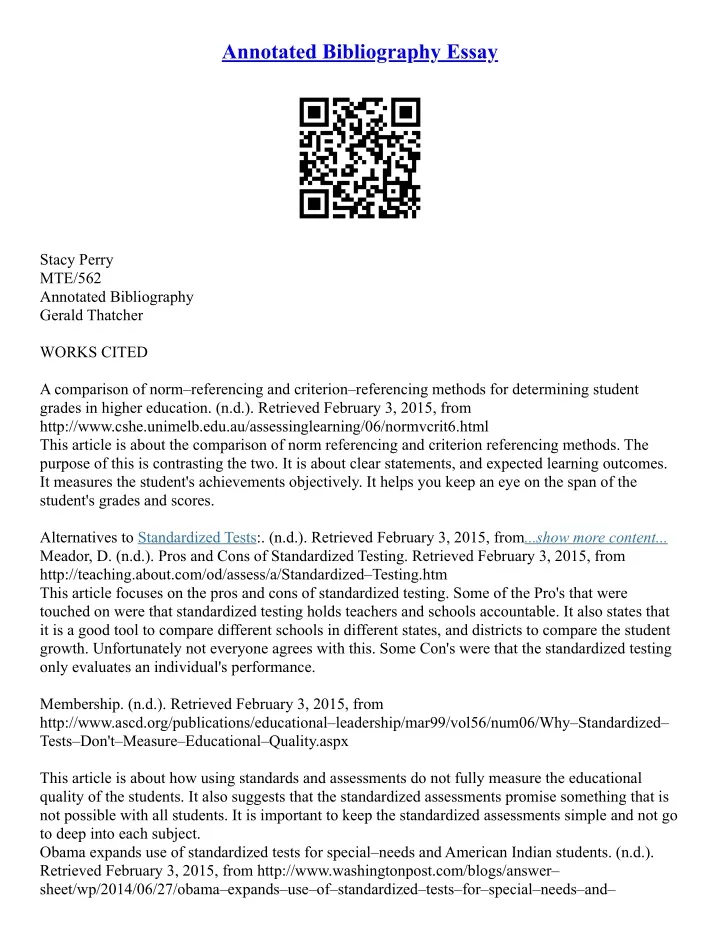 Annotated Bibliography Essay

Stacy Perry
MTE/562
Annotated Bibliography
Gerald Thatcher

WORKS CITED

A comparison of norm–referencing and criterion–referencing methods for determining student grades in higher education. (n.d.). Retrieved February 3, 2015, from http://www.cshe.unimelb.edu.au/assessinglearning/06/normvcrit6.html
This article is about the comparison of norm referencing and criterion referencing methods. The purpose of this is contrasting the two. It is about clear statements, and expected learning outcomes. It measures the student's achievements objectively. It helps you keep an eye on the span of the student's grades and scores.

Alternatives to Standardized Tests:. (n.d.). Retrieved February 3, 2015, from...show more content...
Meador, D. (n.d.). Pros and Cons of Standardized Testing. Retrieved February 3, 2015, from http://teaching.about.com/od/assess/a/Standardized–Testing.htm
This article focuses on the pros and cons of standardized testing. Some of the Pro's that were touched on were that standardized testing holds teachers and schools accountable. It also states that it is a good tool to compare different schools in different states, and districts to compare the student growth. Unfortunately not everyone agrees with this. Some Con's were that the standardized testing only evaluates an individual's performance.

Membership. (n.d.). Retrieved February 3, 2015, from http://www.ascd.org/publications/educational–leadership/mar99/vol56/num06/Why–Standardized–Tests–Don't–Measure–Educational–Quality.aspx

This article is about how using standards and assessments do not fully measure the educational quality of the students. It also suggests that the standardized assessments promise something that is not possible with all students. It is important to keep the standardized assessments simple and not go to deep into each subject.
Obama expands use of standardized tests for special–needs and American Indian students. (n.d.). Retrieved February 3, 2015, from http://www.washingtonpost.com/blogs/answer–sheet/wp/2014/06/27/obama–expands–use–of–standardized–tests–for–special–needs–and–